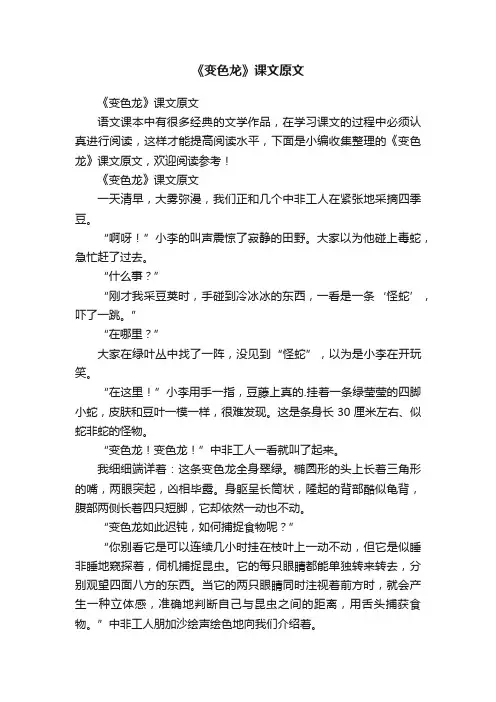 《变色龙》课文原文

《变色龙》课文原文

语文课本中有很多经典的文学作品，在学习课文的过程中必须认真进行阅读，这样才能提高阅读水平，下面是小编收集整理的《变色龙》课文原文，欢迎阅读参考！

《变色龙》课文原文

一天清早，大雾弥漫，我们正和几个中非工人在紧张地采摘四季豆。

“啊呀！”小李的叫声震惊了寂静的田野。大家以为他碰上毒蛇，急忙赶了过去。

“什么事？”

“刚才我采豆荚时，手碰到冷冰冰的东西，一看是一条‘怪蛇’，吓了一跳。”

“在哪里？”

大家在绿叶丛中找了一阵，没见到“怪蛇”，以为是小李在开玩笑。

“在这里！”小李用手一指，豆藤上真的.挂着一条绿莹莹的四脚小蛇，皮肤和豆叶一模一样，很难发现。这是条身长 30 厘米左右、似蛇非蛇的怪物。

“变色龙！变色龙！”中非工人一看就叫了起来。

我细细端详着：这条变色龙全身翠绿。椭圆形的头上长着三角形的嘴，两眼突起，凶相毕露。身躯呈长筒状，隆起的背部酷似龟背，腹部两侧长着四只短脚，它却依然一动也不动。

“变色龙如此迟钝，如何捕捉食物呢？”

“你别看它是可以连续几小时挂在枝叶上一动不动，但它是似睡非睡地窥探着，伺机捕捉昆虫。它的每只眼睛都能单独转来转去，分别观望四面八方的东西。当它的两只眼睛同时注视着前方时，就会产生一种立体感，准确地判断自己与昆虫之间的距离，用舌头捕获食物。”中非工人朋加沙绘声绘色地向我们介绍着。